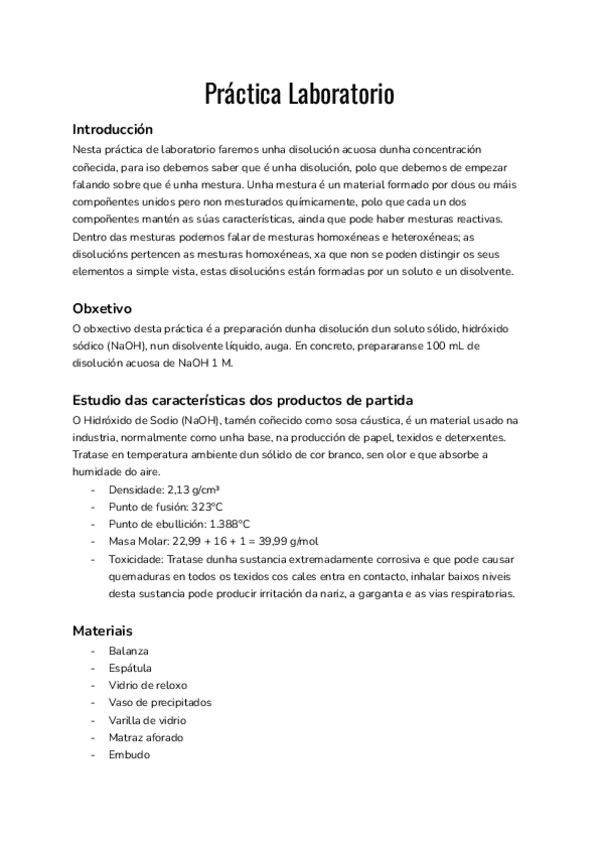 Práctica Laboratorio

Introducción

Nesta práctica de laboratorio faremos unha disolución acuosa dunha concentración coñecida, para iso debemos saber que é unha disolución, polo que debemos de empezar falando sobre que é unha mestura. Unha mestura é un material formado por dous ou máis compoñentes unidos pero non mesturados químicamente, polo que cada un dos compoñentes mantén as súas características, ainda que pode haber mesturas reactivas. Dentro das mesturas podemos falar de mesturas homoxéneas e heteroxéneas; as disolucións pertencen as mesturas homoxéneas, xa que non se poden distingir os seus elementos a simple vista, estas disolucións están formadas por un soluto e un disolvente.

Obxetivo

O obxectivo desta práctica é a preparación dunha disolución dun soluto sólido, hidróxido sódico (NaOH), nun disolvente líquido, auga. En concreto, prepararanse 100 mL de disolución acuosa de NaOH 1 M.

Estudio das características dos productos de partida

O Hidróxido de Sodio (NaOH), tamén coñecido como sosa cáustica, é un material usado na industria, normalmente como unha base, na producción de papel, texidos e deterxentes. Tratase en temperatura ambiente dun sólido de cor branco, sen olor e que absorbe a humidade do aire.

- Densidade: 2,13 g/cm³
- Punto de fusión: 323ºC
- Punto de ebullición: 1.388ºC
- Masa Molar: 22,99 + 16 + 1 = 39,99 g/mol
- Toxicidade: Tratase dunha sustancia extremadamente corrosiva e que pode causar quemaduras en todos os texidos cos cales entra en contacto, inhalar baixos niveis desta sustancia pode producir irritación da nariz, a garganta e as vias respiratorias.

Materiais

- Balanza
- Espátula
- Vidrio de reloxo
- Vaso de precipitados
- Varilla de vidrio
- Matraz aforado
- Embudo